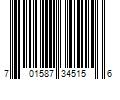 7 01587 34515 6